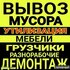 ВЫВОЗ
МУСОРА
УТИЛИЗАЦИЯ
МЕБЕЛИ
ГРУЗЧИКИ
РАЗНОРАБОЧИЕ
ДЕМОНТАЖ